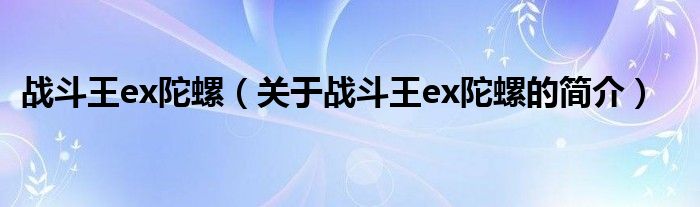 战斗王ex陀螺（关于战斗王ex陀螺的简介）